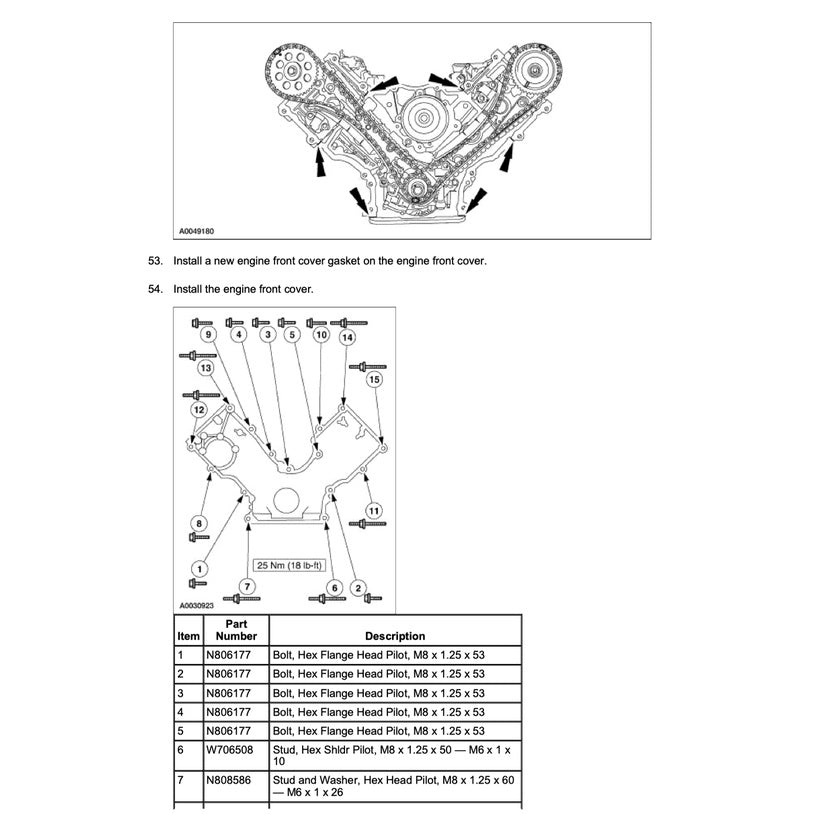 A0049180

53. Install a new engine front cover gasket on the engine front cover.

54. Install the engine front cover.

9 4 3 5 10 14

13

15

12

11

8

1

25 Nm (18 lb-ft)

7 6 2

A0030923

| Item | Part Number | Description |
|---|---|---|
| 1 | N806177 | Bolt, Hex Flange Head Pilot, M8 x 1.25 x 53 |
| 2 | N806177 | Bolt, Hex Flange Head Pilot, M8 x 1.25 x 53 |
| 3 | N806177 | Bolt, Hex Flange Head Pilot, M8 x 1.25 x 53 |
| 4 | N806177 | Bolt, Hex Flange Head Pilot, M8 x 1.25 x 53 |
| 5 | N806177 | Bolt, Hex Flange Head Pilot, M8 x 1.25 x 53 |
| 6 | W706508 | Stud, Hex Shldr Pilot, M8 x 1.25 x 50 — M6 x 1 x 10 |
| 7 | N808586 | Stud and Washer, Hex Head Pilot, M8 x 1.25 x 60 — M6 x 1 x 26 |